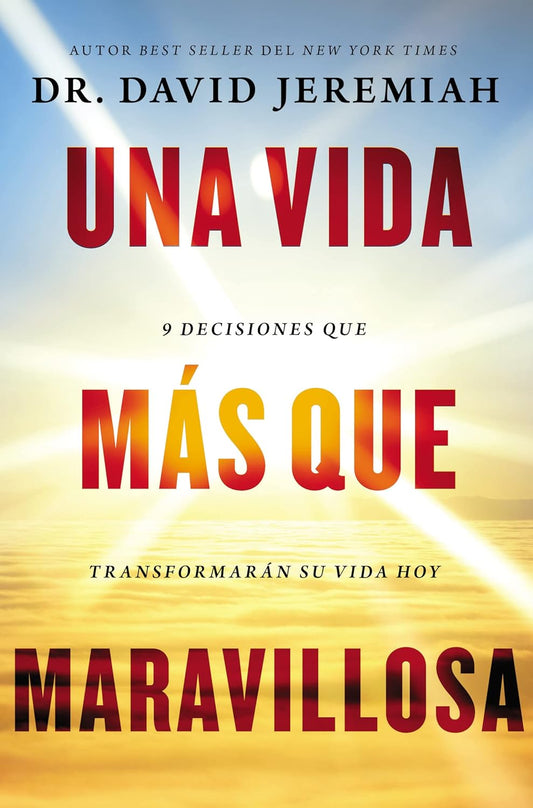 AUTOR BEST SELLER DEL NEW YORK TIMES
DR. DAVID JEREMIAH

UNA VIDA

9 DECISIONES QUE

MÁS QUE

TRANSFORMARÁN SU VIDA HOY

MARAVILLOSA